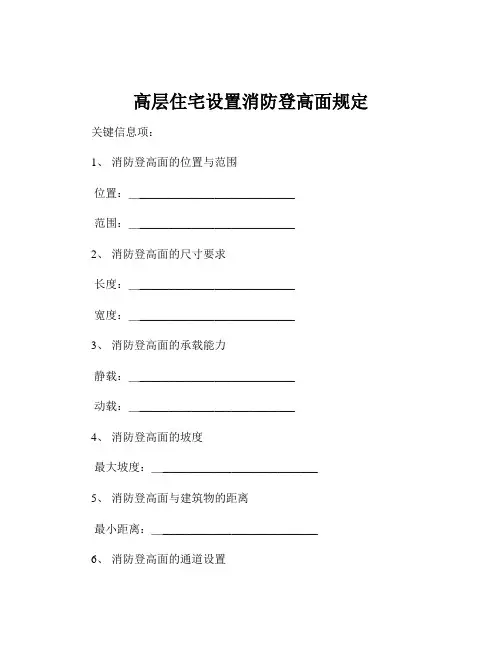 高层住宅设置消防登高面规定

关键信息项：

1、 消防登高面的位置与范围

位置：____________________________

范围：____________________________

2、 消防登高面的尺寸要求

长度：____________________________

宽度：____________________________

3、 消防登高面的承载能力

静载：____________________________

动载：____________________________

4、 消防登高面的坡度

最大坡度：____________________________

5、 消防登高面与建筑物的距离

最小距离：____________________________

6、 消防登高面的通道设置